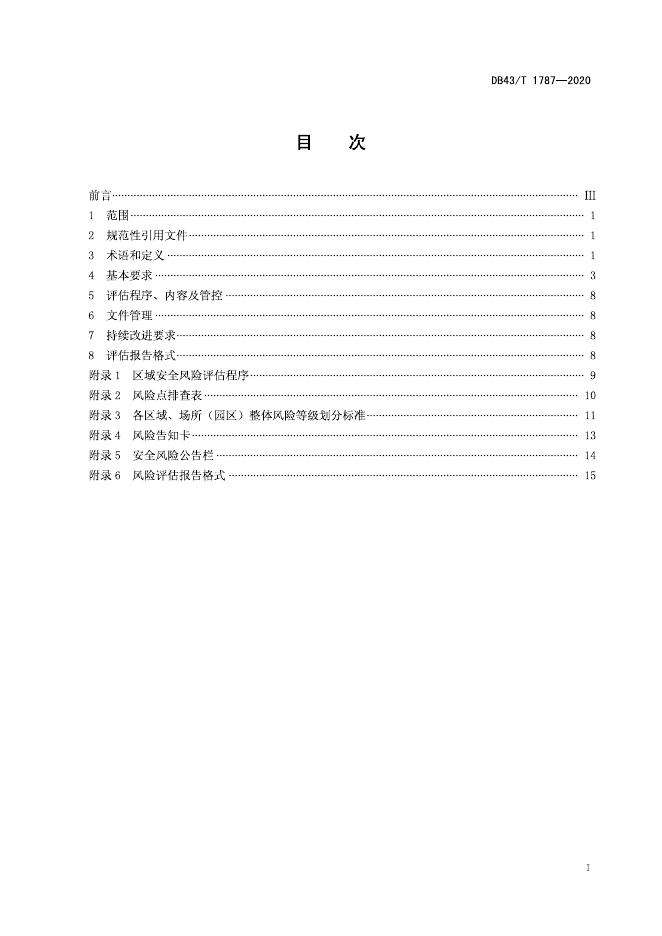 DB43/T 1787—2020

目　次

前言 ………… III
1　范围 ………… 1
2　规范性引用文件 ………… 1
3　术语和定义 ………… 1
4　基本要求 ………… 3
5　评估程序、内容及管控 ………… 8
6　文件管理 ………… 8
7　持续改进要求 ………… 8
8　评估报告格式 ………… 8
附录 1　区域安全风险评估程序 ………… 9
附录 2　风险点排查表 ………… 10
附录 3　各区域、场所（园区）整体风险等级划分标准 ………… 11
附录 4　风险告知卡 ………… 13
附录 5　安全风险公告栏 ………… 14
附录 6　风险评估报告格式 ………… 15

I